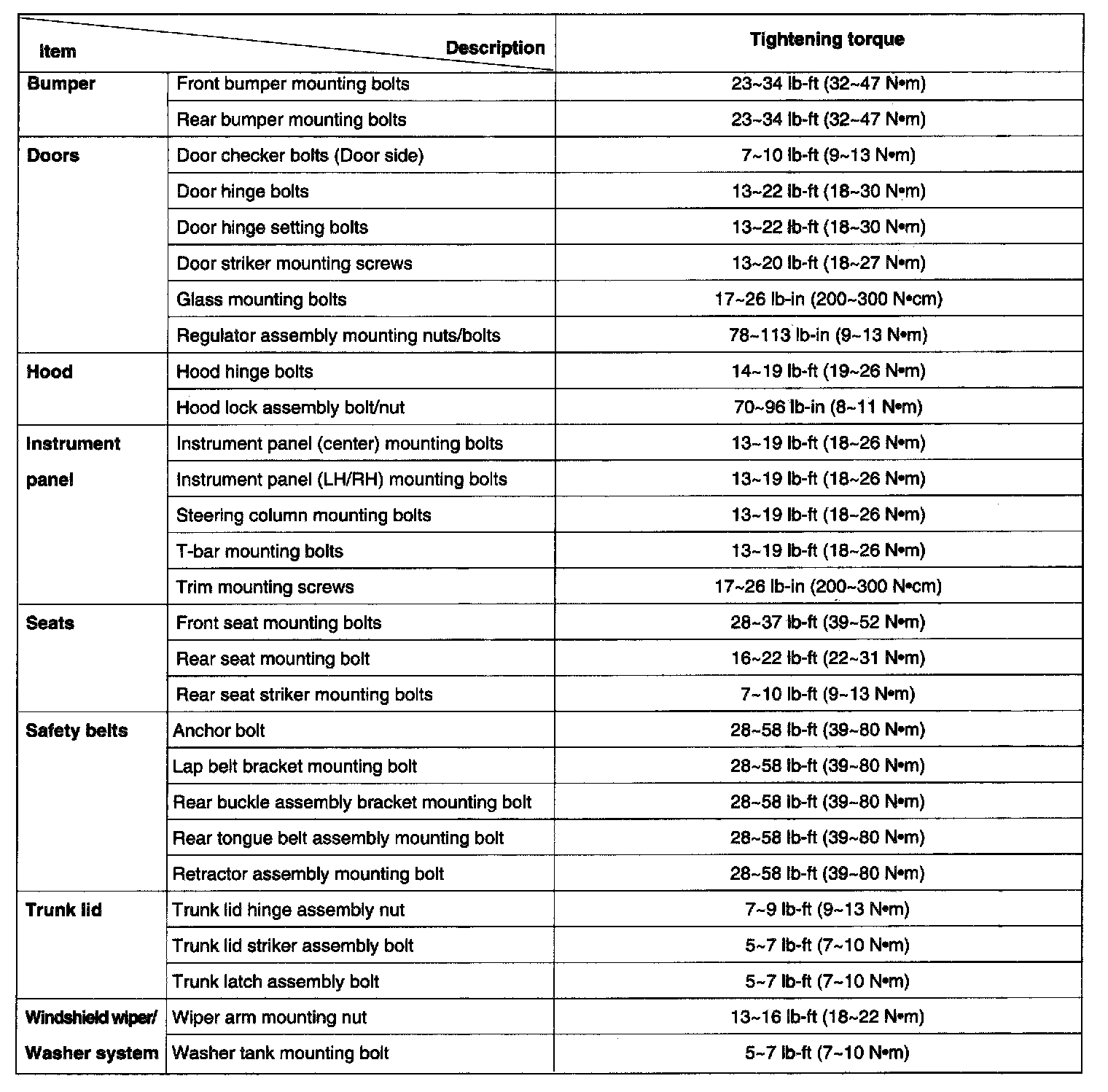 | Item | Description | Tightening torque |
|---|---|---|
| Bumper | Front bumper mounting bolts | 23~34 lb-ft (32~47 N•m) |
| | Rear bumper mounting bolts | 23~34 lb-ft (32~47 N•m) |
| Doors | Door checker bolts (Door side) | 7~10 lb-ft (9~13 N•m) |
| | Door hinge bolts | 13~22 lb-ft (18~30 N•m) |
| | Door hinge setting bolts | 13~22 lb-ft (18~30 N•m) |
| | Door striker mounting screws | 13~20 lb-ft (18~27 N•m) |
| | Glass mounting bolts | 17~26 lb-in (200~300 N•cm) |
| | Regulator assembly mounting nuts/bolts | 78~113 lb-in (9~13 N•m) |
| Hood | Hood hinge bolts | 14~19 lb-ft (19~26 N•m) |
| | Hood lock assembly bolt/nut | 70~96 lb-in (8~11 N•m) |
| Instrument panel | Instrument panel (center) mounting bolts | 13~19 lb-ft (18~26 N•m) |
| | Instrument panel (LH/RH) mounting bolts | 13~19 lb-ft (18~26 N•m) |
| | Steering column mounting bolts | 13~19 lb-ft (18~26 N•m) |
| | T-bar mounting bolts | 13~19 lb-ft (18~26 N•m) |
| | Trim mounting screws | 17~26 lb-in (200~300 N•cm) |
| Seats | Front seat mounting bolts | 28~37 lb-ft (39~52 N•m) |
| | Rear seat mounting bolt | 16~22 lb-ft (22~31 N•m) |
| | Rear seat striker mounting bolts | 7~10 lb-ft (9~13 N•m) |
| Safety belts | Anchor bolt | 28~58 lb-ft (39~80 N•m) |
| | Lap belt bracket mounting bolt | 28~58 lb-ft (39~80 N•m) |
| | Rear buckle assembly bracket mounting bolt | 28~58 lb-ft (39~80 N•m) |
| | Rear tongue belt assembly mounting bolt | 28~58 lb-ft (39~80 N•m) |
| | Retractor assembly mounting bolt | 28~58 lb-ft (39~80 N•m) |
| Trunk lid | Trunk lid hinge assembly nut | 7~9 lb-ft (9~13 N•m) |
| | Trunk lid striker assembly bolt | 5~7 lb-ft (7~10 N•m) |
| | Trunk latch assembly bolt | 5~7 lb-ft (7~10 N•m) |
| Windshield wiper/ Washer system | Wiper arm mounting nut | 13~16 lb-ft (18~22 N•m) |
| | Washer tank mounting bolt | 5~7 lb-ft (7~10 N•m) |